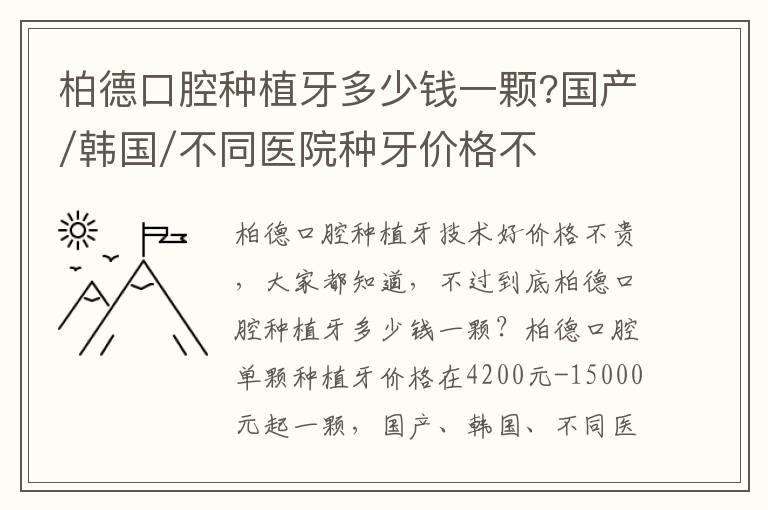 柏德口腔种植牙多少钱一颗?国产/韩国/不同医院种牙价格不

柏德口腔种植牙技术好价格不贵，大家都知道，不过到底柏德口腔种植牙多少钱一颗？柏德口腔单颗种植牙价格在4200元-15000元起一颗，国产、韩国、不同医